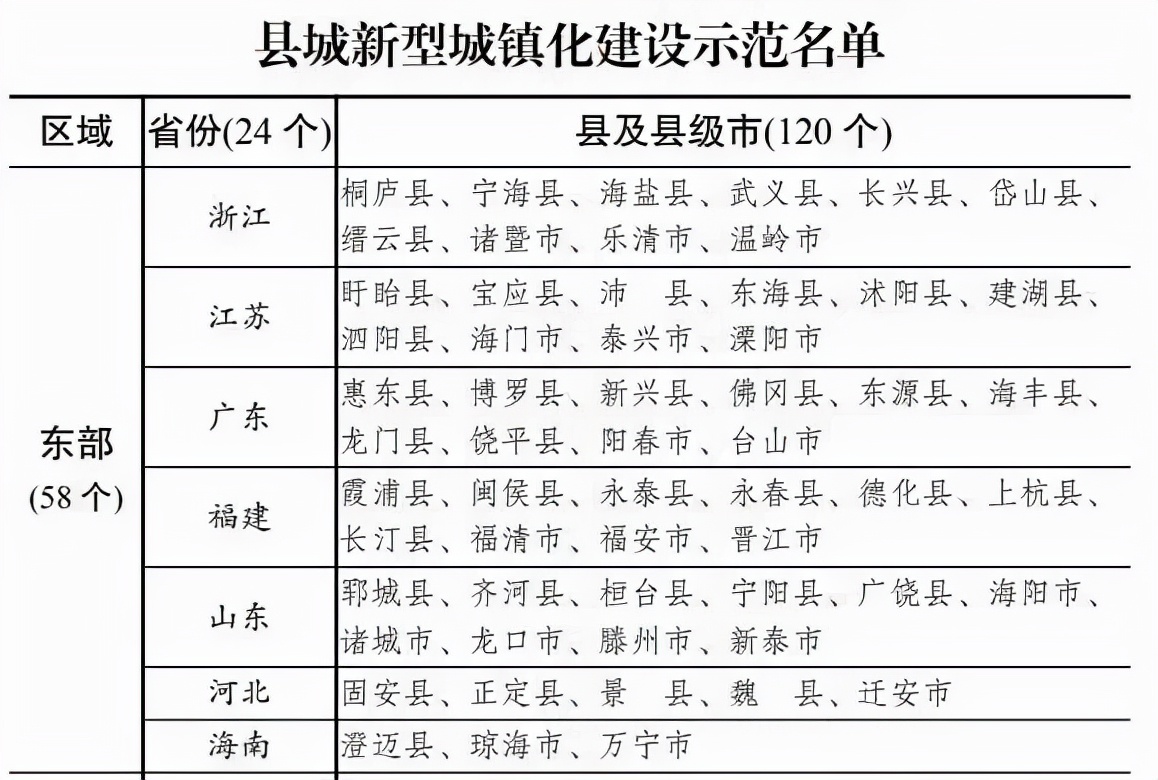 县城新型城镇化建设示范名单

| 区域 | 省份(24 个) | 县及县级市(120 个) |
|---|---|---|
| 东部 (58 个) | 浙江 | 桐庐县、宁海县、海盐县、武义县、长兴县、岱山县、缙云县、诸暨市、乐清市、温岭市 |
| | 江苏 | 盱眙县、宝应县、沛 县、东海县、沭阳县、建湖县、泗阳县、海门市、泰兴市、溧阳市 |
| | 广东 | 惠东县、博罗县、新兴县、佛冈县、东源县、海丰县、龙门县、饶平县、阳春市、台山市 |
| | 福建 | 霞浦县、闽侯县、永泰县、永春县、德化县、上杭县、长汀县、福清市、福安市、晋江市 |
| | 山东 | 郓城县、齐河县、桓台县、宁阳县、广饶县、海阳市、诸城市、龙口市、滕州市、新泰市 |
| | 河北 | 固安县、正定县、景 县、魏 县、迁安市 |
| | 海南 | 澄迈县、琼海市、万宁市 |